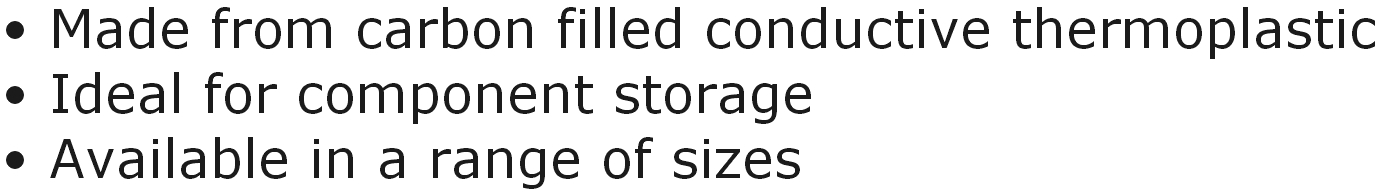 • Made from carbon filled conductive thermoplastic
• Ideal for component storage
• Available in a range of sizes